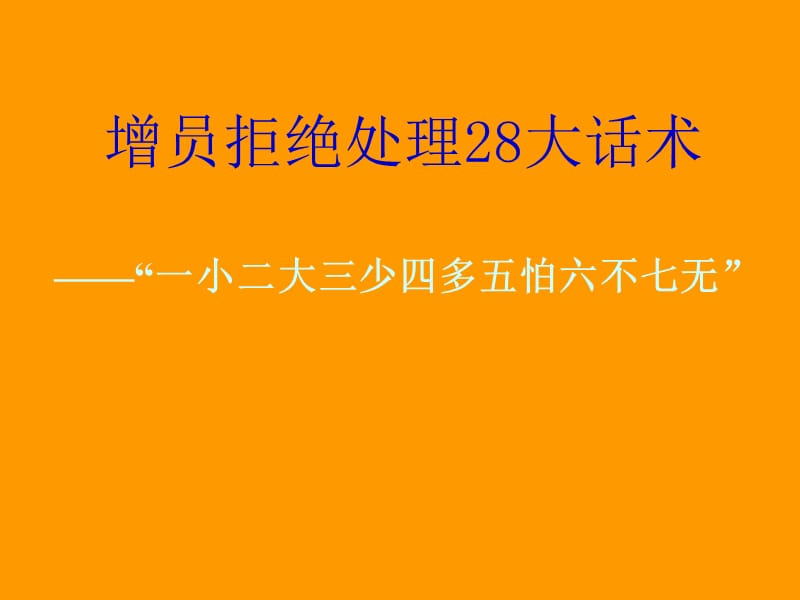 增员拒绝处理28大话术

——“一小二大三少四多五怕六不七无”